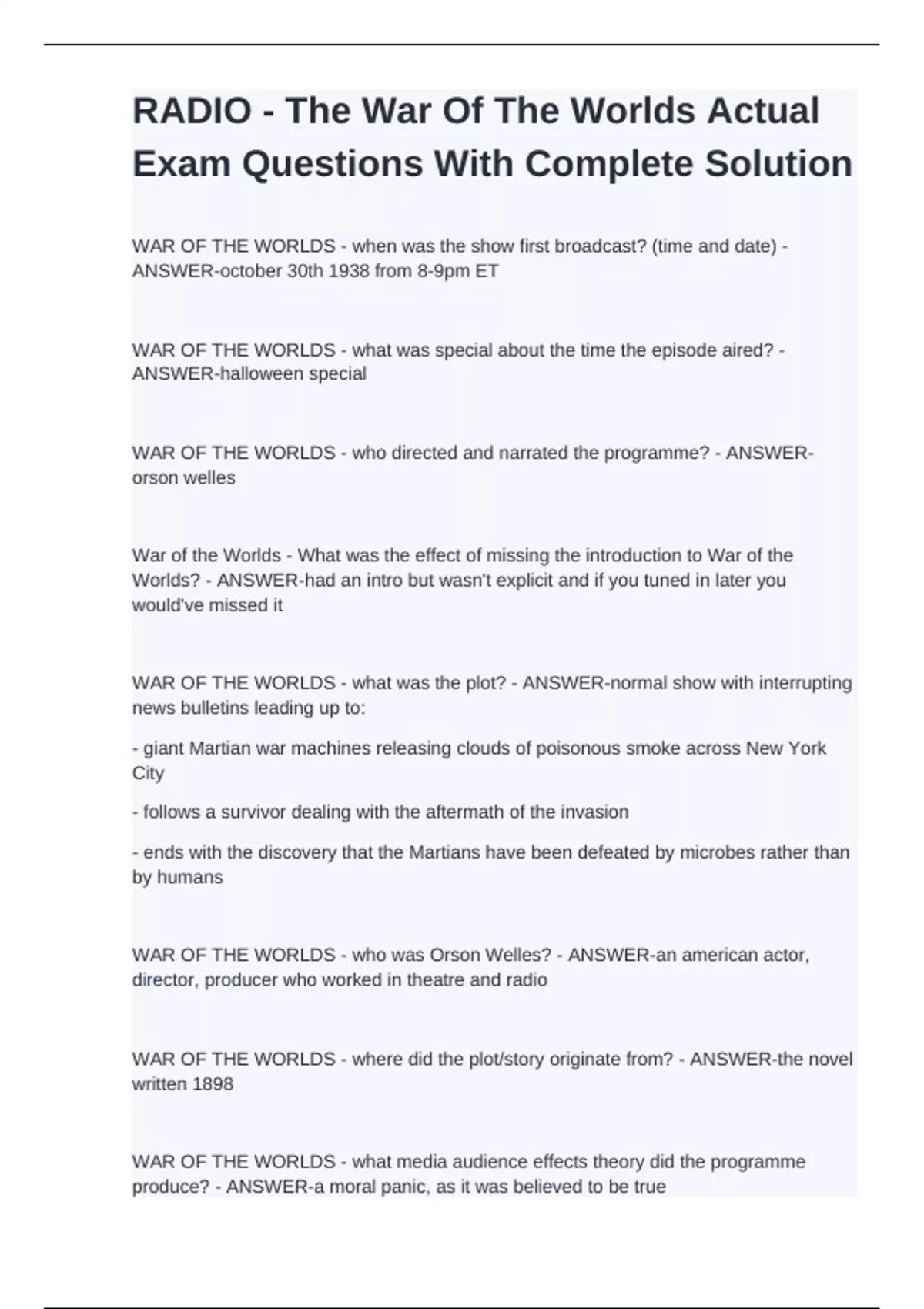 RADIO - The War Of The Worlds Actual Exam Questions With Complete Solution

WAR OF THE WORLDS - when was the show first broadcast? (time and date) - ANSWER-october 30th 1938 from 8-9pm ET

WAR OF THE WORLDS - what was special about the time the episode aired? - ANSWER-halloween special

WAR OF THE WORLDS - who directed and narrated the programme? - ANSWER-orson welles

War of the Worlds - What was the effect of missing the introduction to War of the Worlds? - ANSWER-had an intro but wasn't explicit and if you tuned in later you would've missed it

WAR OF THE WORLDS - what was the plot? - ANSWER-normal show with interrupting news bulletins leading up to:

- giant Martian war machines releasing clouds of poisonous smoke across New York City

- follows a survivor dealing with the aftermath of the invasion

- ends with the discovery that the Martians have been defeated by microbes rather than by humans

WAR OF THE WORLDS - who was Orson Welles? - ANSWER-an american actor, director, producer who worked in theatre and radio

WAR OF THE WORLDS - where did the plot/story originate from? - ANSWER-the novel written 1898

WAR OF THE WORLDS - what media audience effects theory did the programme produce? - ANSWER-a moral panic, as it was believed to be true